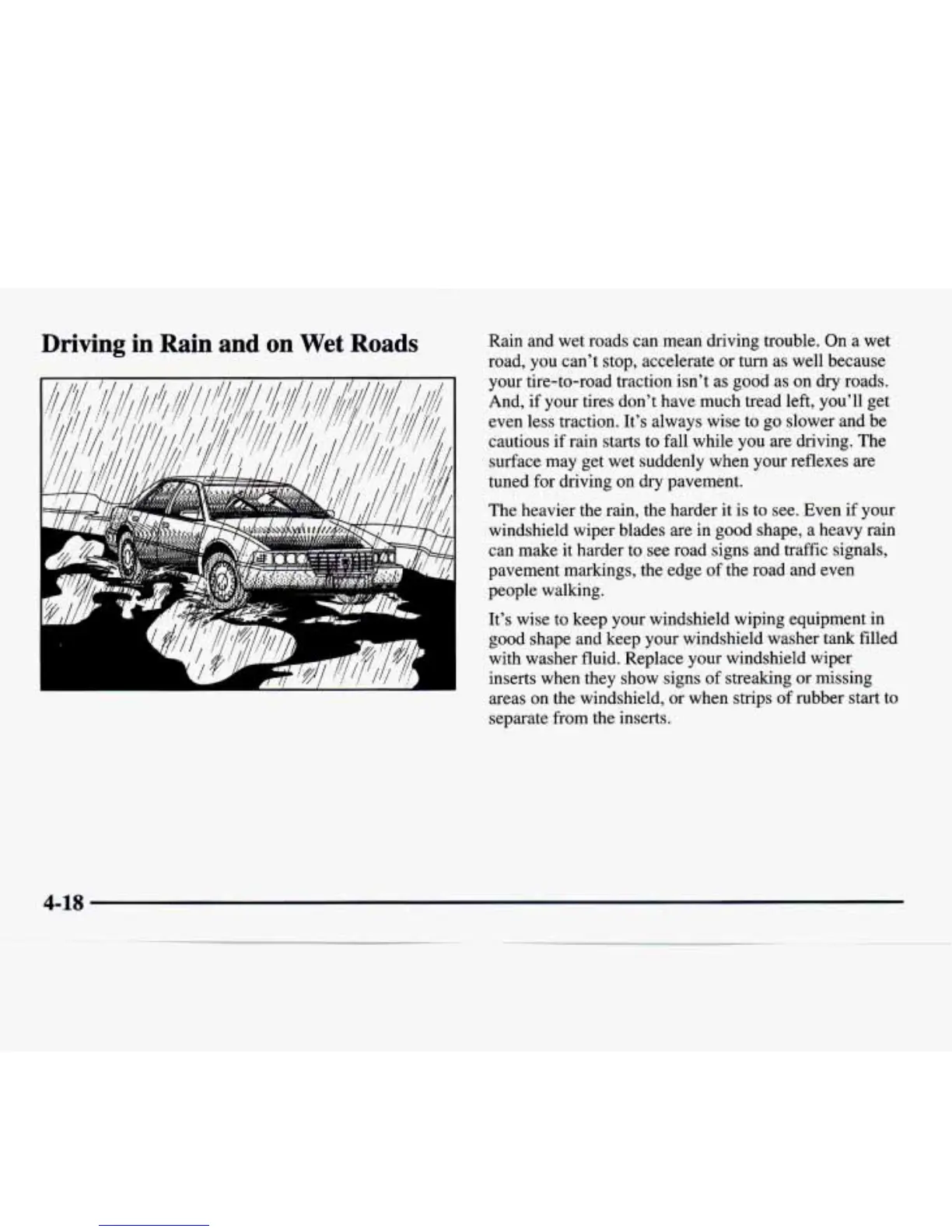 Driving in Rain and on Wet Roads

Rain and wet roads can mean driving trouble. On a wet road, you can't stop, accelerate or turn as well because your tire-to-road traction isn't as good as on dry roads. And, if your tires don't have much tread left, you'll get even less traction. It's always wise to go slower and be cautious if rain starts to fall while you are driving. The surface may get wet suddenly when your reflexes are tuned for driving on dry pavement.

The heavier the rain, the harder it is to see. Even if your windshield wiper blades are in good shape, a heavy rain can make it harder to see road signs and traffic signals, pavement markings, the edge of the road and even people walking.

It's wise to keep your windshield wiping equipment in good shape and keep your windshield washer tank filled with washer fluid. Replace your windshield wiper inserts when they show signs of streaking or missing areas on the windshield, or when strips of rubber start to separate from the inserts.

4-18